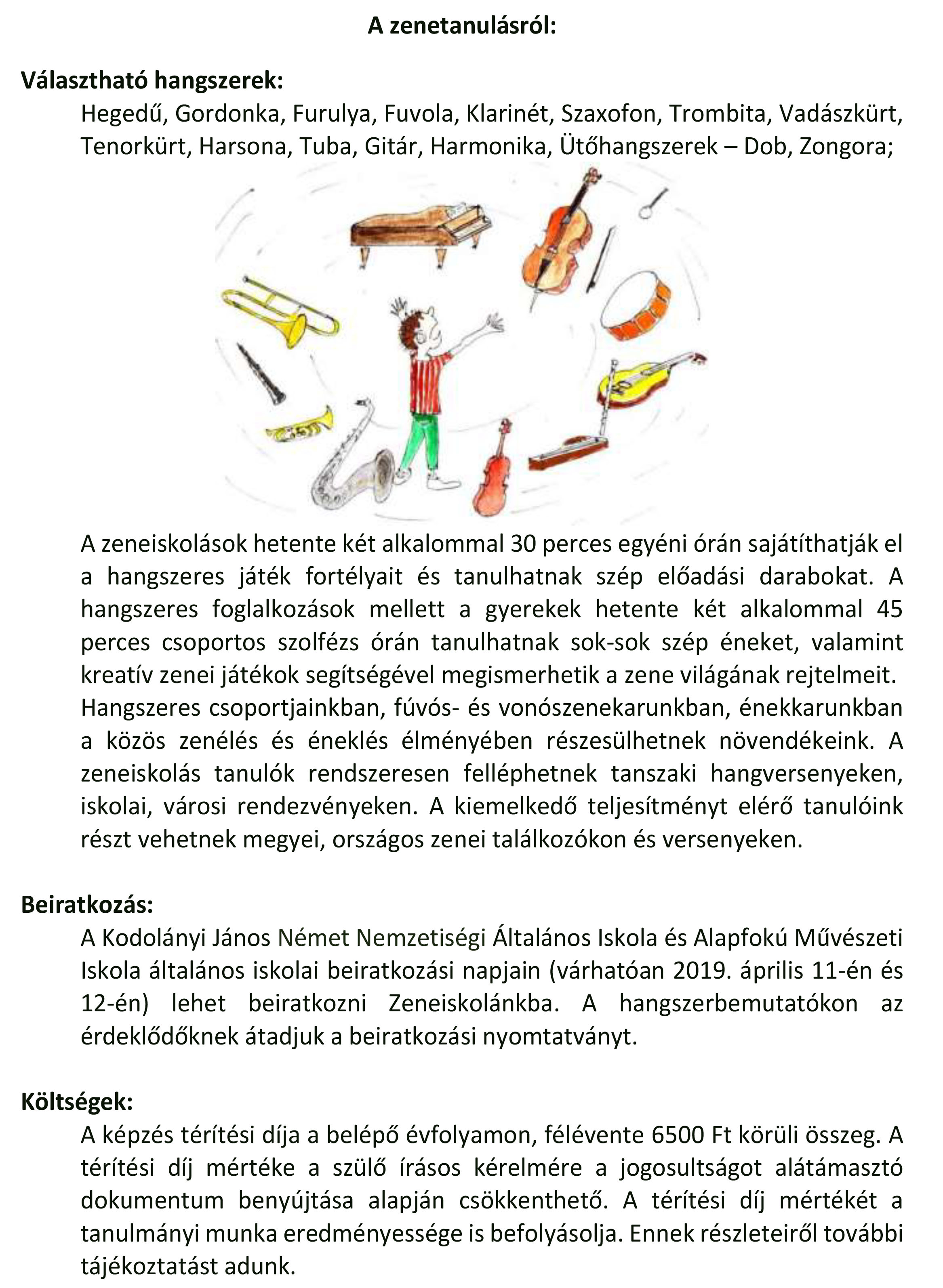 A zenetanulásról:

Választható hangszerek:

Hegedű, Gordonka, Furulya, Fuvola, Klarinét, Szaxofon, Trombita, Vadászkürt, Tenorkürt, Harsona, Tuba, Gitár, Harmonika, Ütőhangszerek – Dob, Zongora;

A zeneiskolások hetente két alkalommal 30 perces egyéni órán sajátíthatják el a hangszeres játék fortélyait és tanulhatnak szép előadási darabokat. A hangszeres foglalkozások mellett a gyerekek hetente két alkalommal 45 perces csoportos szolfézs órán tanulhatnak sok-sok szép éneket, valamint kreatív zenei játékok segítségével megismerhetik a zene világának rejtelmeit. Hangszeres csoportjainkban, fúvós- és vonószenekarunkban, énekkarunkban a közös zenélés és éneklés élményében részesülhetnek növendékeink. A zeneiskolás tanulók rendszeresen felléphetnek tanszaki hangversenyeken, iskolai, városi rendezvényeken. A kiemelkedő teljesítményt elérő tanulóink részt vehetnek megyei, országos zenei találkozókon és versenyeken.

Beiratkozás:

A Kodolányi János Német Nemzetiségi Általános Iskola és Alapfokú Művészeti Iskola általános iskolai beiratkozási napjain (várhatóan 2019. április 11-én és 12-én) lehet beiratkozni Zeneiskolánkba. A hangszerbemutatókon az érdeklődőknek átadjuk a beiratkozási nyomtatványt.

Költségek:

A képzés térítési díja a belépő évfolyamon, félévente 6500 Ft körüli összeg. A térítési díj mértéke a szülő írásos kérelmére a jogosultságot alátámasztó dokumentum benyújtása alapján csökkenthető. A térítési díj mértékét a tanulmányi munka eredményessége is befolyásolja. Ennek részleteiről további tájékoztatást adunk.